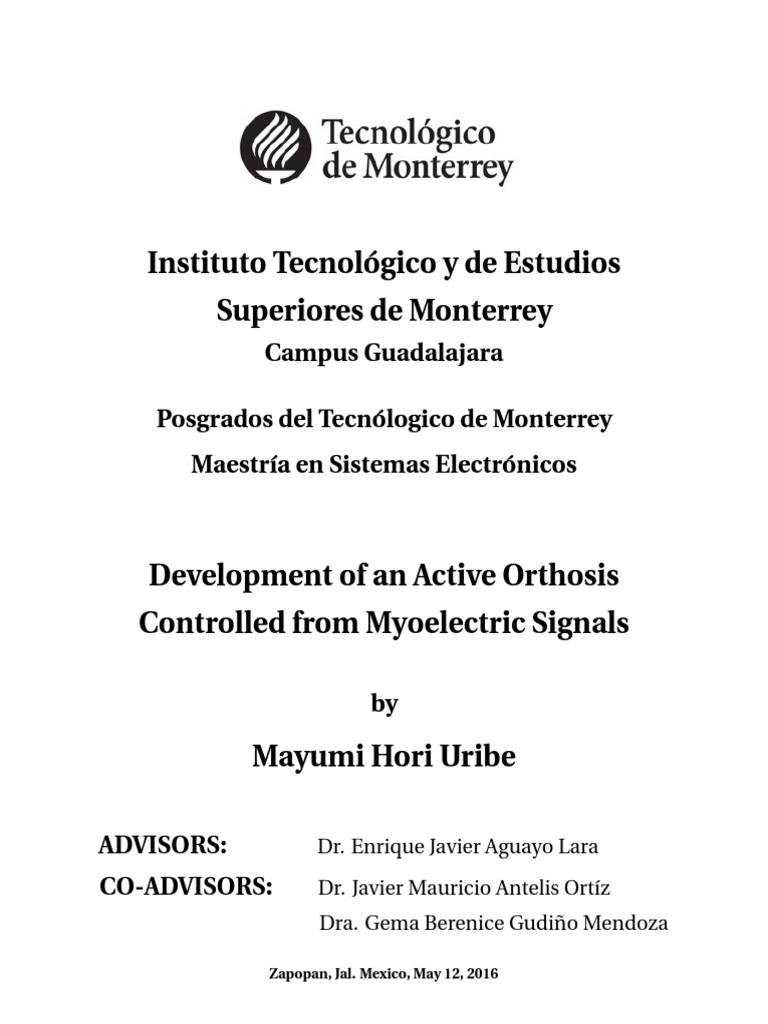 Tecnológico de Monterrey

Instituto Tecnológico y de Estudios Superiores de Monterrey
Campus Guadalajara

Posgrados del Tecnólogico de Monterrey
Maestría en Sistemas Electrónicos

Development of an Active Orthosis Controlled from Myoelectric Signals

by

Mayumi Hori Uribe

ADVISORS: Dr. Enrique Javier Aguayo Lara
CO-ADVISORS: Dr. Javier Mauricio Antelis Ortíz
Dra. Gema Berenice Gudiño Mendoza

Zapopan, Jal. Mexico, May 12, 2016